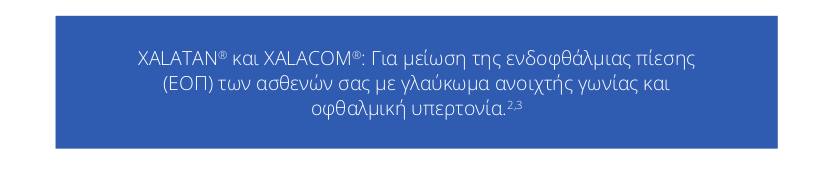 XALATAN® και XALACOM®: Για μείωση της ενδοφθάλμιας πίεσης (ΕΟΠ) των ασθενών σας με γλαύκωμα ανοιχτής γωνίας και οφθαλμική υπερτονία.$^{2,3}$